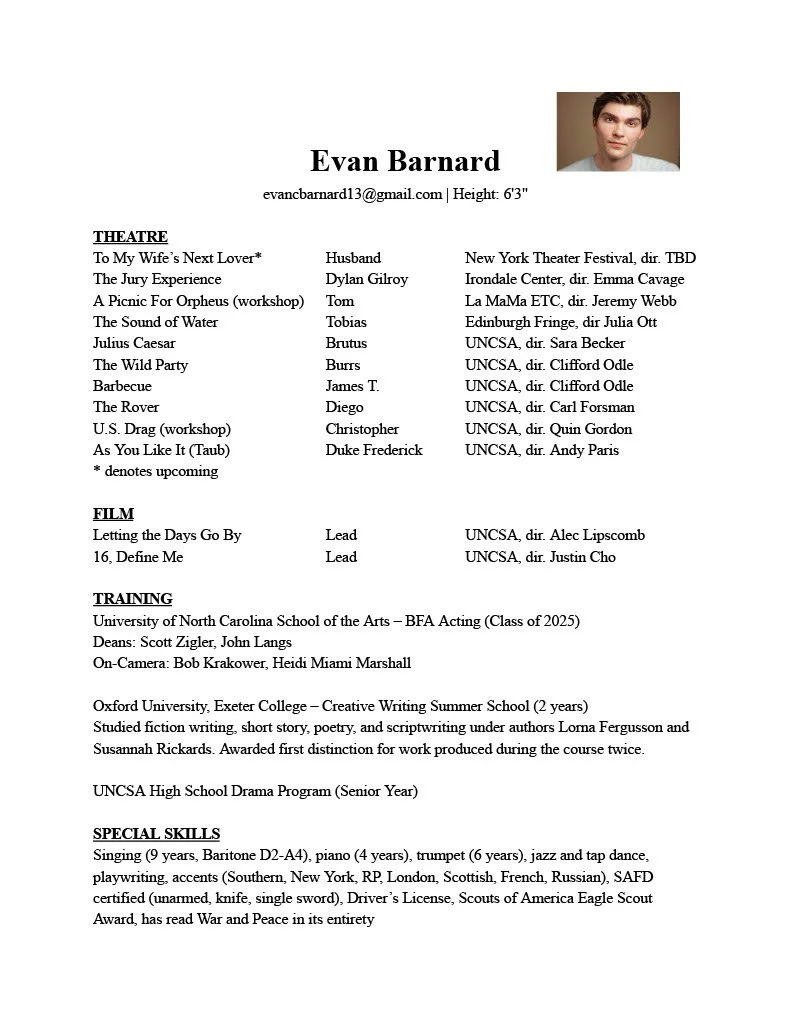 Evan Barnard

evancbarnard13@gmail.com | Height: 6'3"

THEATRE

| | | |
|---|---|---|
| To My Wife's Next Lover* | Husband | New York Theater Festival, dir. TBD |
| The Jury Experience | Dylan Gilroy | Irondale Center, dir. Emma Cavage |
| A Picnic For Orpheus (workshop) | Tom | La MaMa ETC, dir. Jeremy Webb |
| The Sound of Water | Tobias | Edinburgh Fringe, dir Julia Ott |
| Julius Caesar | Brutus | UNCSA, dir. Sara Becker |
| The Wild Party | Burrs | UNCSA, dir. Clifford Odle |
| Barbecue | James T. | UNCSA, dir. Clifford Odle |
| The Rover | Diego | UNCSA, dir. Carl Forsman |
| U.S. Drag (workshop) | Christopher | UNCSA, dir. Quin Gordon |
| As You Like It (Taub) | Duke Frederick | UNCSA, dir. Andy Paris |

* denotes upcoming

FILM

| | | |
|---|---|---|
| Letting the Days Go By | Lead | UNCSA, dir. Alec Lipscomb |
| 16, Define Me | Lead | UNCSA, dir. Justin Cho |

TRAINING

University of North Carolina School of the Arts – BFA Acting (Class of 2025)
Deans: Scott Zigler, John Langs
On-Camera: Bob Krakower, Heidi Miami Marshall

Oxford University, Exeter College – Creative Writing Summer School (2 years)
Studied fiction writing, short story, poetry, and scriptwriting under authors Lorna Fergusson and Susannah Rickards. Awarded first distinction for work produced during the course twice.

UNCSA High School Drama Program (Senior Year)

SPECIAL SKILLS

Singing (9 years, Baritone D2-A4), piano (4 years), trumpet (6 years), jazz and tap dance, playwriting, accents (Southern, New York, RP, London, Scottish, French, Russian), SAFD certified (unarmed, knife, single sword), Driver's License, Scouts of America Eagle Scout Award, has read War and Peace in its entirety